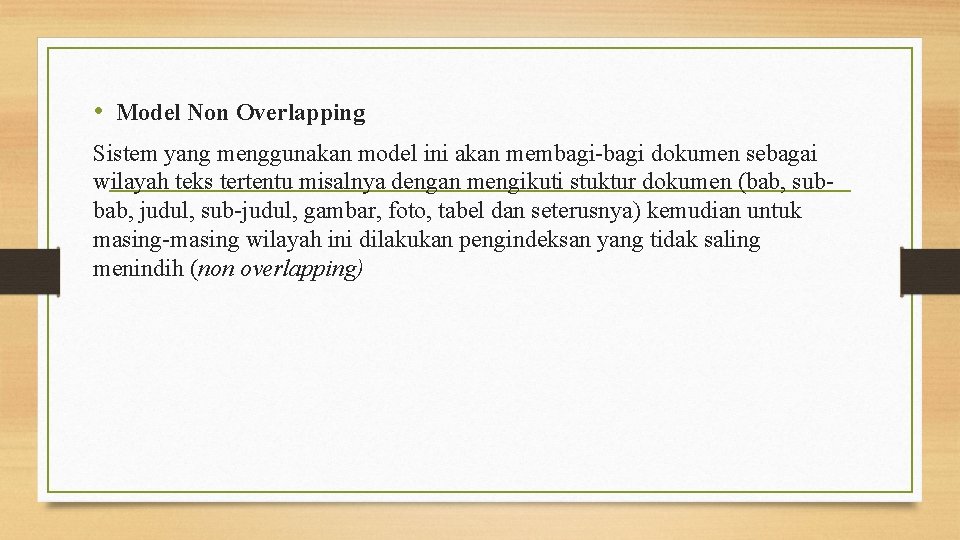 • Model Non Overlapping

Sistem yang menggunakan model ini akan membagi-bagi dokumen sebagai wilayah teks tertentu misalnya dengan mengikuti stuktur dokumen (bab, sub-bab, judul, sub-judul, gambar, foto, tabel dan seterusnya) kemudian untuk masing-masing wilayah ini dilakukan pengindeksan yang tidak saling menindih (non overlapping)